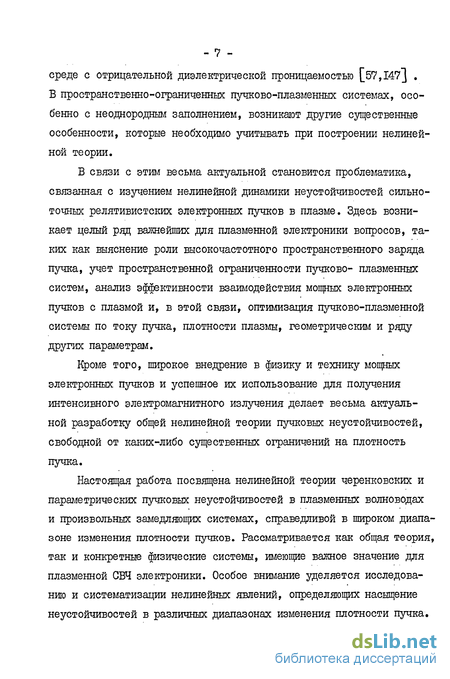 - 7 -

среде с отрицательной диэлектрической проницаемостью [57,I47] . В пространственно-ограниченных пучково-плазменных системах, особенно с неоднородным заполнением, возникают другие существенные особенности, которые необходимо учитывать при построении нелинейной теории.

В связи с этим весьма актуальной становится проблематика, связанная с изучением нелинейной динамики неустойчивостей сильноточных релятивистских электронных пучков в плазме. Здесь возникает целый ряд важнейших для плазменной электроники вопросов, таких как выяснение роли высокочастотного пространственного заряда пучка, учет пространственной ограниченности пучково- плазменных систем, анализ эффективности взаимодействия мощных электронных пучков с плазмой и, в этой связи, оптимизация пучково-плазменной системы по току пучка, плотности плазмы, геометрическим и ряду других параметрам.

Кроме того, широкое внедрение в физику и технику мощных электронных пучков и успешное их использование для получения интенсивного электромагнитного излучения делает весьма актуальной разработку общей нелинейной теории пучковых неустойчивостей, свободной от каких-либо существенных ограничений на плотность пучка.

Настоящая работа посвящена нелинейной теории черенковских и параметрических пучковых неустойчивостей в плазменных волноводах и произвольных замедляющих системах, справедливой в широком диапазоне изменения плотности пучков. Рассматривается как общая теория, так и конкретные физические системы, имеющие важное значение для плазменной СВЧ электроники. Особое внимание уделяется исследованию и систематизации нелинейных явлений, определяющих насыщение неустойчивостей в различных диапазонах изменения плотности пучка.

dsLib.net
библиотека диссертаций